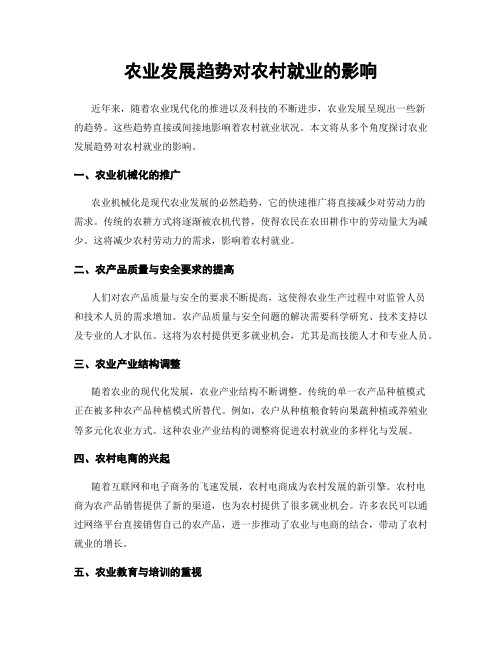 农业发展趋势对农村就业的影响

近年来，随着农业现代化的推进以及科技的不断进步，农业发展呈现出一些新的趋势。这些趋势直接或间接地影响着农村就业状况。本文将从多个角度探讨农业发展趋势对农村就业的影响。

一、农业机械化的推广

农业机械化是现代农业发展的必然趋势，它的快速推广将直接减少对劳动力的需求。传统的农耕方式将逐渐被农机代替，使得农民在农田耕作中的劳动量大为减少。这将减少农村劳动力的需求，影响着农村就业。

二、农产品质量与安全要求的提高

人们对农产品质量与安全的要求不断提高，这使得农业生产过程中对监管人员和技术人员的需求增加。农产品质量与安全问题的解决需要科学研究、技术支持以及专业的人才队伍。这将为农村提供更多就业机会，尤其是高技能人才和专业人员。

三、农业产业结构调整

随着农业的现代化发展，农业产业结构不断调整。传统的单一农产品种植模式正在被多种农产品种植模式所替代。例如，农户从种植粮食转向果蔬种植或养殖业等多元化农业方式。这种农业产业结构的调整将促进农村就业的多样化与发展。

四、农村电商的兴起

随着互联网和电子商务的飞速发展，农村电商成为农村发展的新引擎。农村电商为农产品销售提供了新的渠道，也为农村提供了很多就业机会。许多农民可以通过网络平台直接销售自己的农产品，进一步推动了农业与电商的结合，带动了农村就业的增长。

五、农业教育与培训的重视